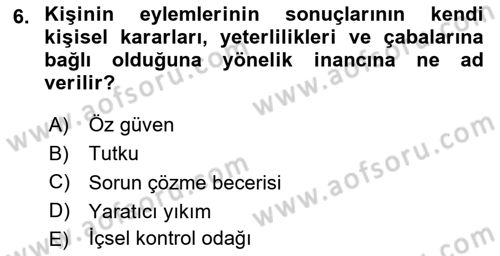 6. Kişinin eylemlerinin sonuçlarının kendi kişisel kararları, yeterlilikleri ve çabalarına bağlı olduğuna yönelik inancına ne ad verilir?

A) Öz güven
B) Tutku
C) Sorun çözme becerisi
D) Yaratıcı yıkım
E) İçsel kontrol odağı

www.aofsoru.com www.aofsoru.com www.aofsoru.com www.aofsoru.com www.aofsoru.com